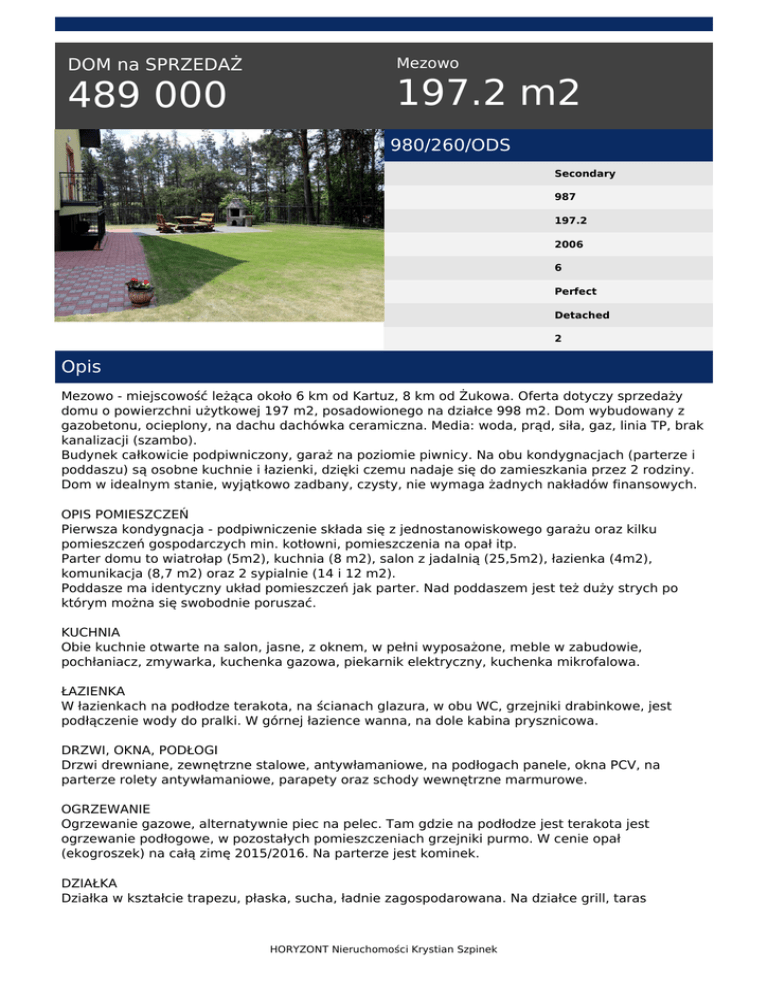 DOM na SPRZEDAŻ
489 000

Mezowo
197.2 m2

980/260/ODS

Secondary
987
197.2
2006
6
Perfect
Detached
2

Opis

Mezowo - miejscowość leżąca około 6 km od Kartuz, 8 km od Żukowa. Oferta dotyczy sprzedaży domu o powierzchni użytkowej 197 m2, posadowionego na działce 998 m2. Dom wybudowany z gazobetonu, ocieplony, na dachu dachówka ceramiczna. Media: woda, prąd, siła, gaz, linia TP, brak kanalizacji (szambo).
Budynek całkowicie podpiwniczony, garaż na poziomie piwnicy. Na obu kondygnacjach (parterze i poddaszu) są osobne kuchnie i łazienki, dzięki czemu nadaje się do zamieszkania przez 2 rodziny. Dom w idealnym stanie, wyjątkowo zadbany, czysty, nie wymaga żadnych nakładów finansowych.

OPIS POMIESZCZEŃ
Pierwsza kondygnacja - podpiwniczenie składa się z jednostanowiskowego garażu oraz kilku pomieszczeń gospodarczych min. kotłowni, pomieszczenia na opał itp.
Parter domu to wiatrołap (5m2), kuchnia (8 m2), salon z jadalnią (25,5m2), łazienka (4m2), komunikacja (8,7 m2) oraz 2 sypialnie (14 i 12 m2).
Poddasze ma identyczny układ pomieszczeń jak parter. Nad poddaszem jest też duży strych po którym można się swobodnie poruszać.

KUCHNIA
Obie kuchnie otwarte na salon, jasne, z oknem, w pełni wyposażone, meble w zabudowie, pochłaniacz, zmywarka, kuchenka gazowa, piekarnik elektryczny, kuchenka mikrofalowa.

ŁAZIENKA
W łazienkach na podłodze terakota, na ścianach glazura, w obu WC, grzejniki drabinkowe, jest podłączenie wody do pralki. W górnej łazience wanna, na dole kabina prysznicowa.

DRZWI, OKNA, PODŁOGI
Drzwi drewniane, zewnętrzne stalowe, antywłamaniowe, na podłogach panele, okna PCV, na parterze rolety antywłamaniowe, parapety oraz schody wewnętrzne marmurowe.

OGRZEWANIE
Ogrzewanie gazowe, alternatywnie piec na pelec. Tam gdzie na podłodze jest terakota jest ogrzewanie podłogowe, w pozostałych pomieszczeniach grzejniki purmo. W cenie opał (ekogroszek) na całą zimę 2015/2016. Na parterze jest kominek.

DZIAŁKA
Działka w kształcie trapezu, płaska, sucha, ładnie zagospodarowana. Na działce grill, taras

HORYZONT Nieruchomości Krystian Szpinek